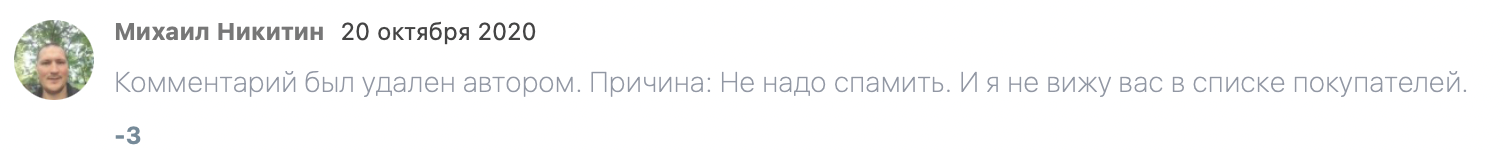 Михаил Никитин 20 октября 2020

Комментарий был удален автором. Причина: Не надо спамить. И я не вижу вас в списке покупателей.

-3